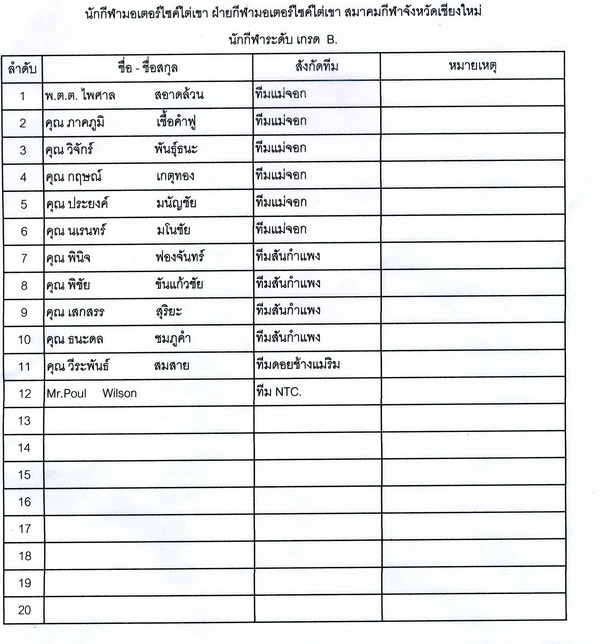 นักกีฬามอเตอร์ไซค์ไต่เขา ฝ่ายกีฬามอเตอร์ไซค์ไต่เขา สมาคมกีฬาจังหวัดเชียงใหม่

นักกีฬาระดับ เกรด B.

| ลำดับ | ชื่อ - ชื่อสกุล | สังกัดทีม | หมายเหตุ |
|---|---|---|---|
| 1 | พ.ต.ต. ไพศาล สอาดล้วน | ทีมแม่จอก | |
| 2 | คุณ ภาคภูมิ เชื้อคำฟู | ทีมแม่จอก | |
| 3 | คุณ วิจักร์ พันธุ์ธนะ | ทีมแม่จอก | |
| 4 | คุณ กฤษณ์ เกตุทอง | ทีมแม่จอก | |
| 5 | คุณ ประยงค์ มนัญชัย | ทีมแม่จอก | |
| 6 | คุณ นเรนทร์ มโนชัย | ทีมแม่จอก | |
| 7 | คุณ พินิจ ฟองจันทร์ | ทีมสันกำแพง | |
| 8 | คุณ พิชัย ขันแก้วชัย | ทีมสันกำแพง | |
| 9 | คุณ เสกสรร สุริยะ | ทีมสันกำแพง | |
| 10 | คุณ ธนะดล ชมภูคำ | ทีมสันกำแพง | |
| 11 | คุณ วีระพันธ์ สมสาย | ทีมดอยช้างแม่ริม | |
| 12 | Mr.Poul Wilson | ทีม NTC. | |
| 13 | | | |
| 14 | | | |
| 15 | | | |
| 16 | | | |
| 17 | | | |
| 18 | | | |
| 19 | | | |
| 20 | | | |